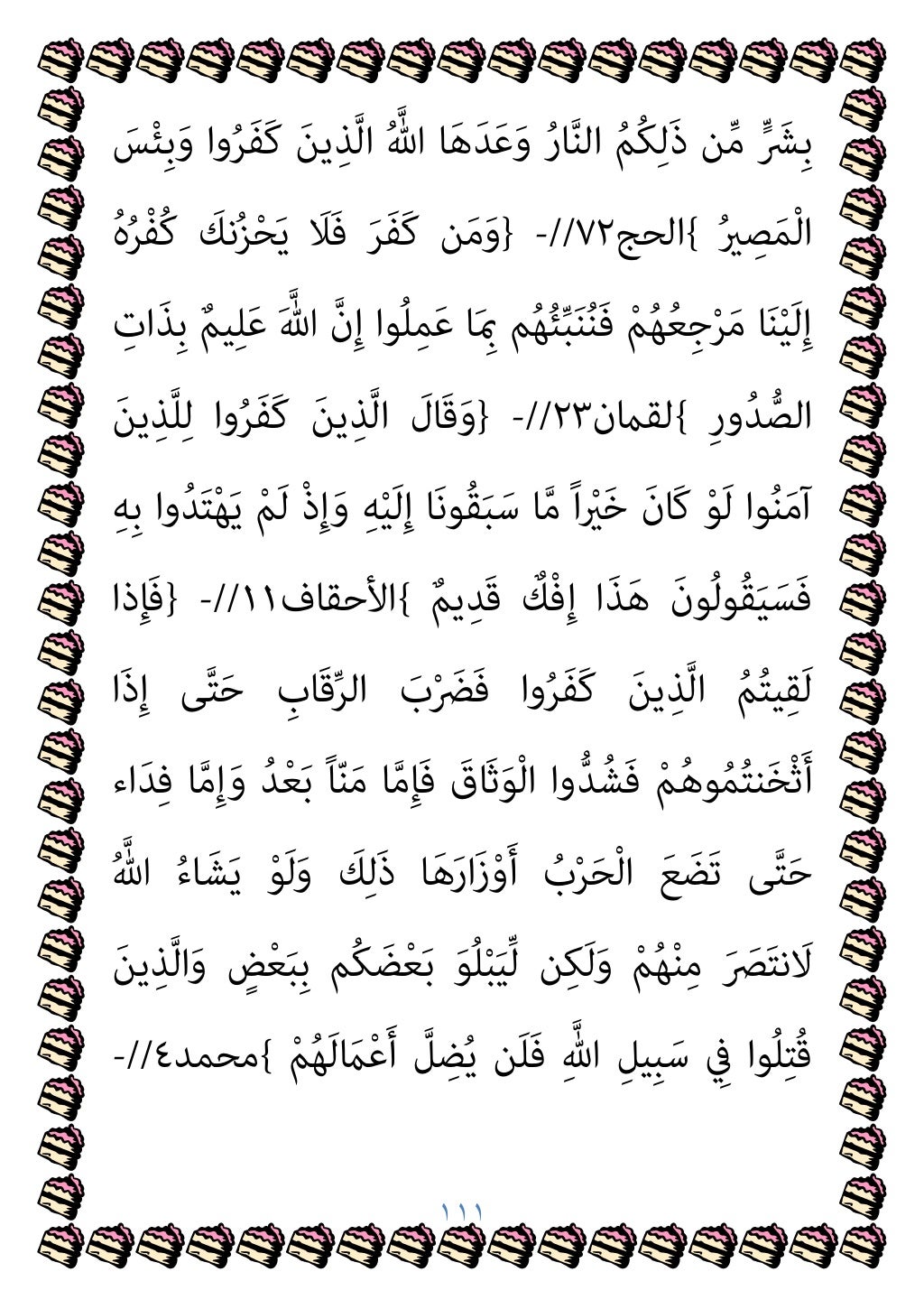 بِشَرٍّ مِّن ذَلِكُمُ النَّارُ وَعَدَهَا اللَّهُ الَّذِينَ كَفَرُوا وَبِئْسَ الْمَصِيرُ }الحج٧٢//- {وَمَن كَفَرَ فَلَا يَحْزُنكَ كُفْرُهُ إِلَيْنَا مَرْجِعُهُمْ فَنُنَبِّئُهُم بِمَا عَمِلُوا إِنَّ اللَّهَ عَلِيمٌ بِذَاتِ الصُّدُورِ }لقمان٢٣//- {وَقَالَ الَّذِينَ كَفَرُوا لِلَّذِينَ آمَنُوا لَوْ كَانَ خَيْراً مَّا سَبَقُونَا إِلَيْهِ وَإِذْ لَمْ يَهْتَدُوا بِهِ فَسَيَقُولُونَ هَذَا إِفْكٌ قَدِيمٌ }الأحقاف١١//- {فَإِذا لَقِيتُمُ الَّذِينَ كَفَرُوا فَضَرْبَ الرِّقَابِ حَتَّى إِذَا أَثْخَنتُمُوهُمْ فَشُدُّوا الْوَثَاقَ فَإِمَّا مَنّاً بَعْدُ وَإِمَّا فِدَاء حَتَّى تَضَعَ الْحَرْبُ أَوْزَارَهَا ذَلِكَ وَلَوْ يَشَاءُ اللَّهُ لَانتَصَرَ مِنْهُمْ وَلَكِن لِّيَبْلُوَ بَعْضَكُم بِبَعْضٍ وَالَّذِينَ قُتِلُوا فِي سَبِيلِ اللَّهِ فَلَن يُضِلَّ أَعْمَالَهُمْ }محمد٤//-

١١١